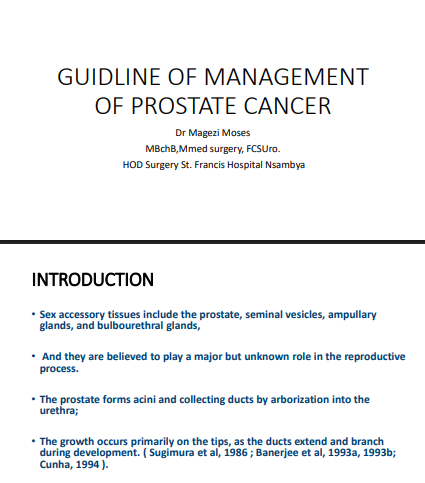 GUIDLINE OF MANAGEMENT OF PROSTATE CANCER

Dr Magezi Moses
MBchB,Mmed surgery, FCSUro.
HOD Surgery St. Francis Hospital Nsambya

INTRODUCTION

• Sex accessory tissues include the prostate, seminal vesicles, ampullary glands, and bulbourethral glands,

• And they are believed to play a major but unknown role in the reproductive process.

• The prostate forms acini and collecting ducts by arborization into the urethra;

• The growth occurs primarily on the tips, as the ducts extend and branch during development. ( Sugimura et al, 1986 ; Banerjee et al, 1993a, 1993b; Cunha, 1994 ).